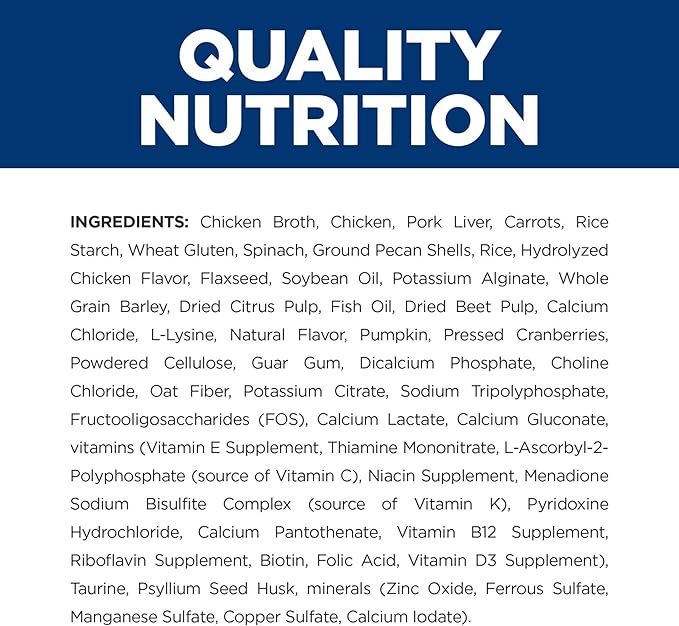 QUALITY NUTRITION

INGREDIENTS: Chicken Broth, Chicken, Pork Liver, Carrots, Rice Starch, Wheat Gluten, Spinach, Ground Pecan Shells, Rice, Hydrolyzed Chicken Flavor, Flaxseed, Soybean Oil, Potassium Alginate, Whole Grain Barley, Dried Citrus Pulp, Fish Oil, Dried Beet Pulp, Calcium Chloride, L-Lysine, Natural Flavor, Pumpkin, Pressed Cranberries, Powdered Cellulose, Guar Gum, Dicalcium Phosphate, Choline Chloride, Oat Fiber, Potassium Citrate, Sodium Tripolyphosphate, Fructooligosaccharides (FOS), Calcium Lactate, Calcium Gluconate, vitamins (Vitamin E Supplement, Thiamine Mononitrate, L-Ascorbyl-2-Polyphosphate (source of Vitamin C), Niacin Supplement, Menadione Sodium Bisulfite Complex (source of Vitamin K), Pyridoxine Hydrochloride, Calcium Pantothenate, Vitamin B12 Supplement, Riboflavin Supplement, Biotin, Folic Acid, Vitamin D3 Supplement), Taurine, Psyllium Seed Husk, minerals (Zinc Oxide, Ferrous Sulfate, Manganese Sulfate, Copper Sulfate, Calcium Iodate).